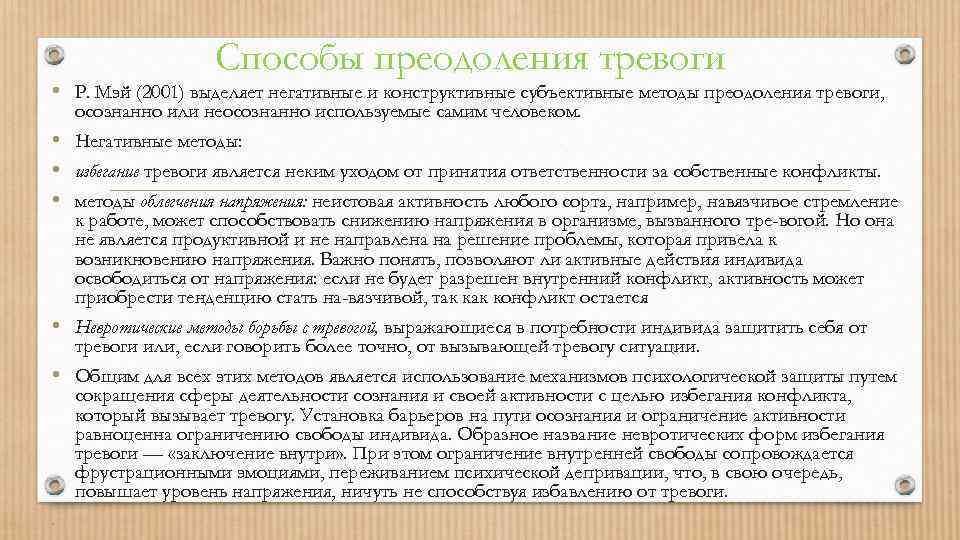 Способы преодоления тревоги

• Р. Мэй (2001) выделяет негативные и конструктивные субъективные методы преодоления тревоги, осознанно или неосознанно используемые самим человеком.

• Негативные методы:

• избегание тревоги является неким уходом от принятия ответственности за собственные конфликты.

• методы облегчения напряжения: неистовая активность любого сорта, например, навязчивое стремление к работе, может способствовать снижению напряжения в организме, вызванного тре-вогой. Но она не является продуктивной и не направлена на решение проблемы, которая привела к возникновению напряжения. Важно понять, позволяют ли активные действия индивида освободиться от напряжения: если не будет разрешен внутренний конфликт, активность может приобрести тенденцию стать на-вязчивой, так как конфликт остается

• Невротические методы борьбы с тревогой, выражающиеся в потребности индивида защитить себя от тревоги или, если говорить более точно, от вызывающей тревогу ситуации.

• Общим для всех этих методов является использование механизмов психологической защиты путем сокращения сферы деятельности сознания и своей активности с целью избегания конфликта, который вызывает тревогу. Установка барьеров на пути осознания и ограничение активности равноценна ограничению свободы индивида. Образное название невротических форм избегания тревоги — «заключение внутри». При этом ограничение внутренней свободы сопровождается фрустрационными эмоциями, переживанием психической депривации, что, в свою очередь, повышает уровень напряжения, ничуть не способствуя избавлению от тревоги.